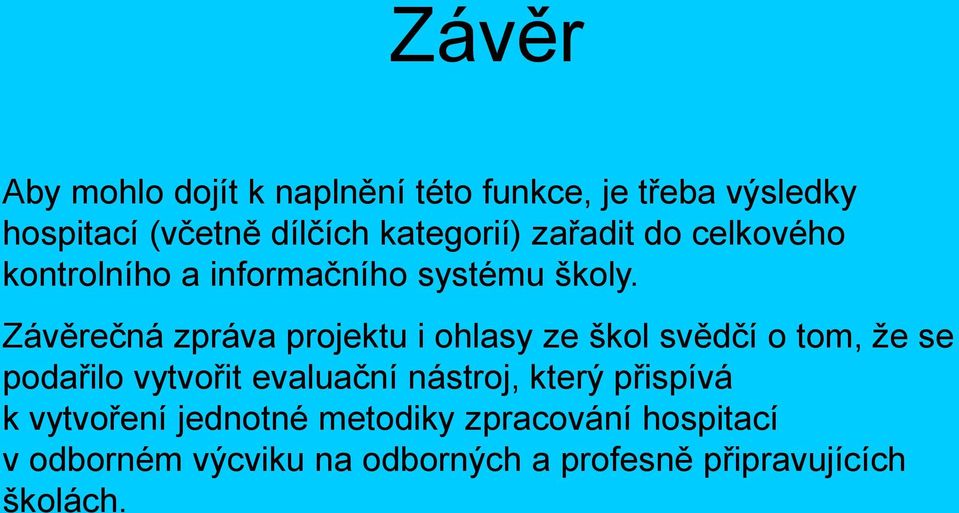 Závěr

Aby mohlo dojít k naplnění této funkce, je třeba výsledky hospitací (včetně dílčích kategorií) zařadit do celkového kontrolního a informačního systému školy.

Závěrečná zpráva projektu i ohlasy ze škol svědčí o tom, že se podařilo vytvořit evaluační nástroj, který přispívá k vytvoření jednotné metodiky zpracování hospitací v odborném výcviku na odborných a profesně připravujících školách.